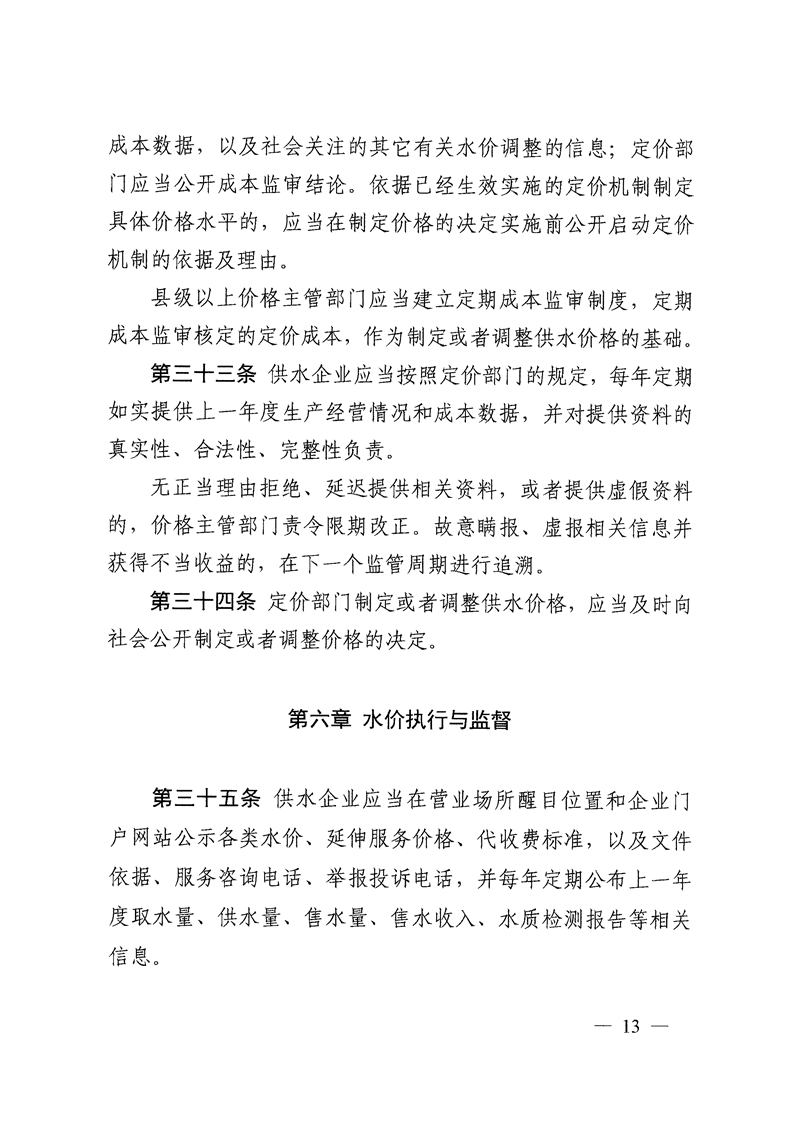 成本数据，以及社会关注的其它有关水价调整的信息；定价部门应当公开成本监审结论。依据已经生效实施的定价机制制定具体价格水平的，应当在制定价格的决定实施前公开启动定价机制的依据及理由。

县级以上价格主管部门应当建立定期成本监审制度，定期成本监审核定的定价成本，作为制定或者调整供水价格的基础。

第三十三条 供水企业应当按照定价部门的规定，每年定期如实提供上一年度生产经营情况和成本数据，并对提供资料的真实性、合法性、完整性负责。

无正当理由拒绝、延迟提供相关资料，或者提供虚假资料的，价格主管部门责令限期改正。故意瞒报、虚报相关信息并获得不当收益的，在下一个监管周期进行追溯。

第三十四条 定价部门制定或者调整供水价格，应当及时向社会公开制定或者调整价格的决定。

第六章 水价执行与监督

第三十五条 供水企业应当在营业场所醒目位置和企业门户网站公示各类水价、延伸服务价格、代收费标准，以及文件依据、服务咨询电话、举报投诉电话，并每年定期公布上一年度取水量、供水量、售水量、售水收入、水质检测报告等相关信息。

— 13 —